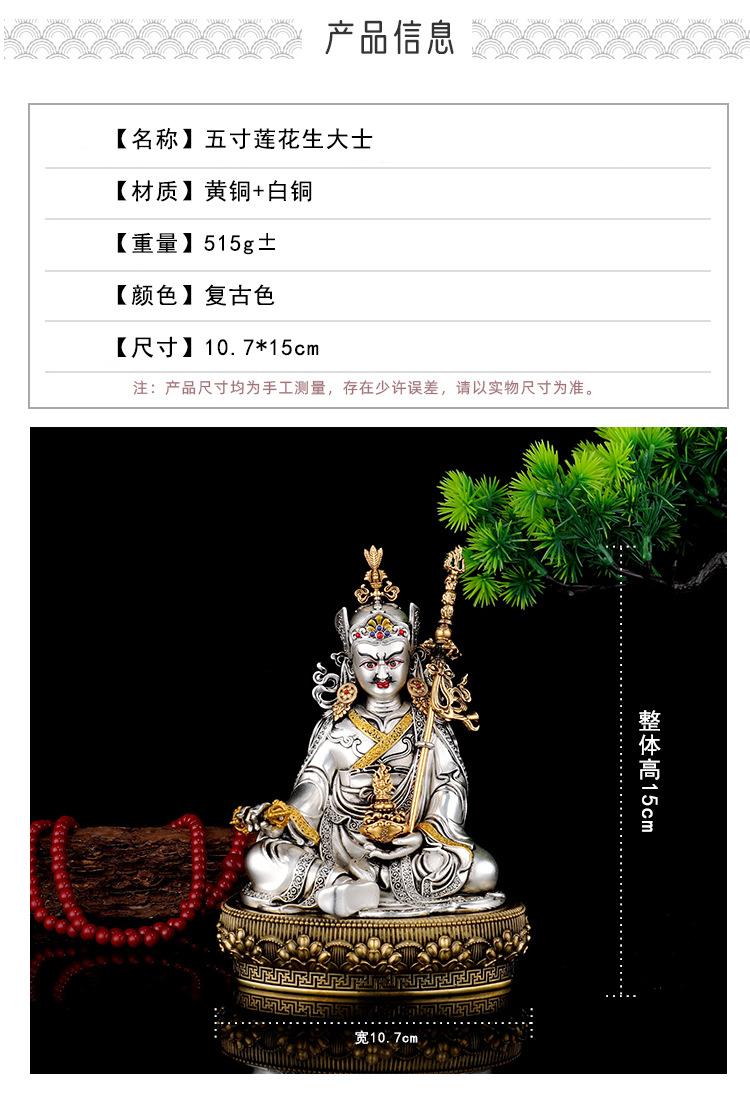 产品信息

【名称】五寸莲花生大士

【材质】黄铜+白铜

【重量】515g±

【颜色】复古色

【尺寸】10.7*15cm

注：产品尺寸均为手工测量，存在少许误差，请以实物尺寸为准。

整体高15cm

宽10.7cm